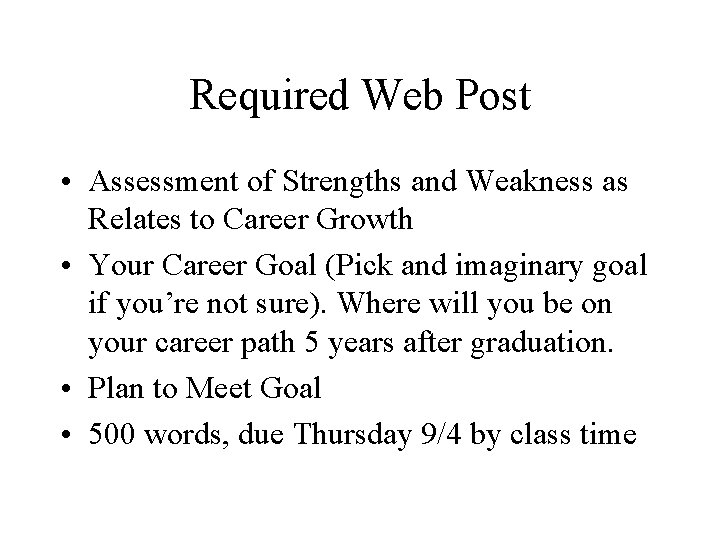 Required Web Post

• Assessment of Strengths and Weakness as Relates to Career Growth
• Your Career Goal (Pick and imaginary goal if you're not sure). Where will you be on your career path 5 years after graduation.
• Plan to Meet Goal
• 500 words, due Thursday 9/4 by class time